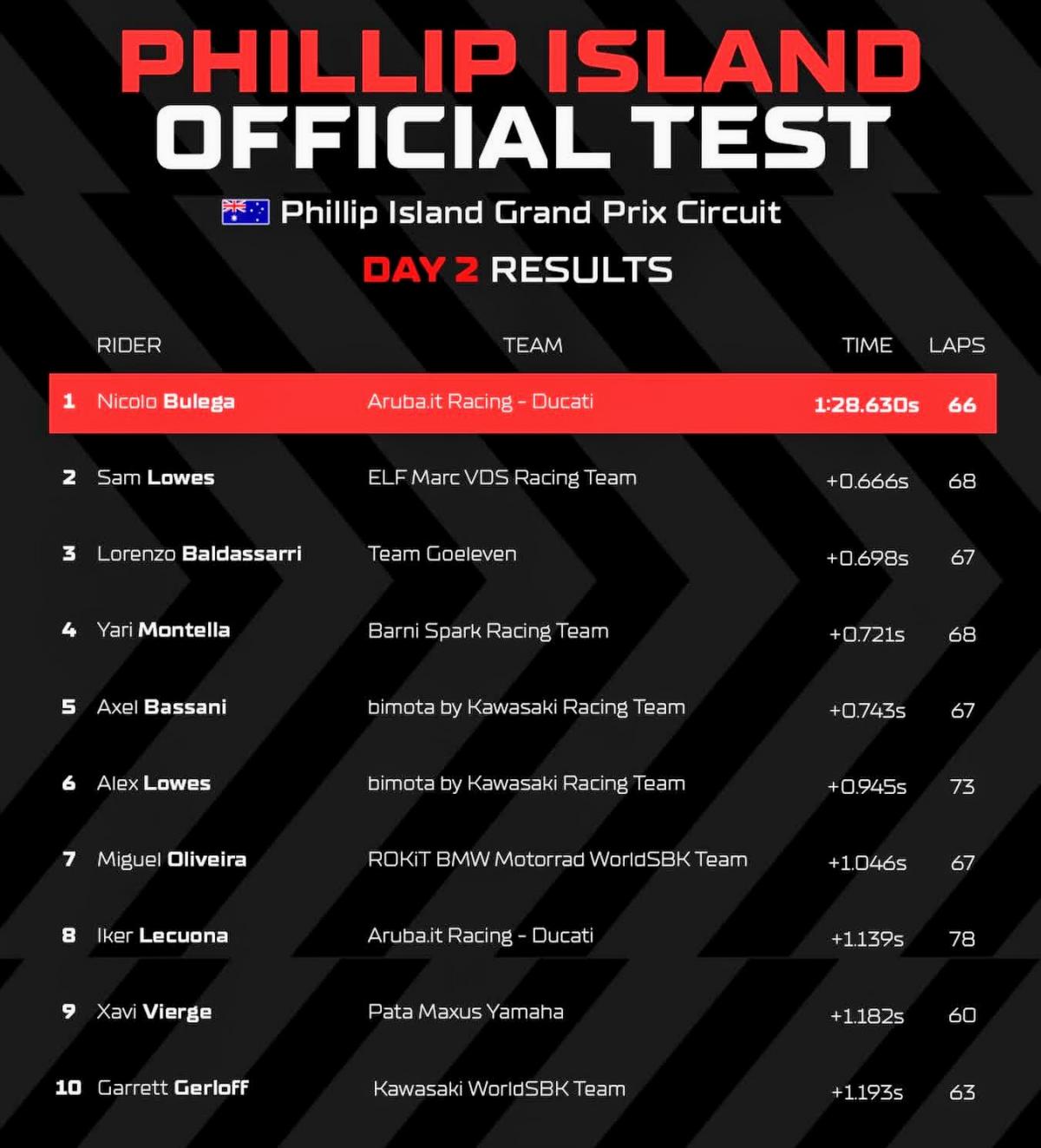 PHILLIP ISLAND
OFFICIAL TEST

Phillip Island Grand Prix Circuit

DAY 2 RESULTS

|  | RIDER | TEAM | TIME | LAPS |
|---|---|---|---|---|
| 1 | Nicolo Bulega | Aruba.it Racing - Ducati | 1:28.630s | 66 |
| 2 | Sam Lowes | ELF Marc VDS Racing Team | +0.666s | 68 |
| 3 | Lorenzo Baldassarri | Team Goeleven | +0.698s | 67 |
| 4 | Yari Montella | Barni Spark Racing Team | +0.721s | 68 |
| 5 | Axel Bassani | bimota by Kawasaki Racing Team | +0.743s | 67 |
| 6 | Alex Lowes | bimota by Kawasaki Racing Team | +0.945s | 73 |
| 7 | Miguel Oliveira | ROKiT BMW Motorrad WorldSBK Team | +1.046s | 67 |
| 8 | Iker Lecuona | Aruba.it Racing - Ducati | +1.139s | 78 |
| 9 | Xavi Vierge | Pata Maxus Yamaha | +1.182s | 60 |
| 10 | Garrett Gerloff | Kawasaki WorldSBK Team | +1.193s | 63 |